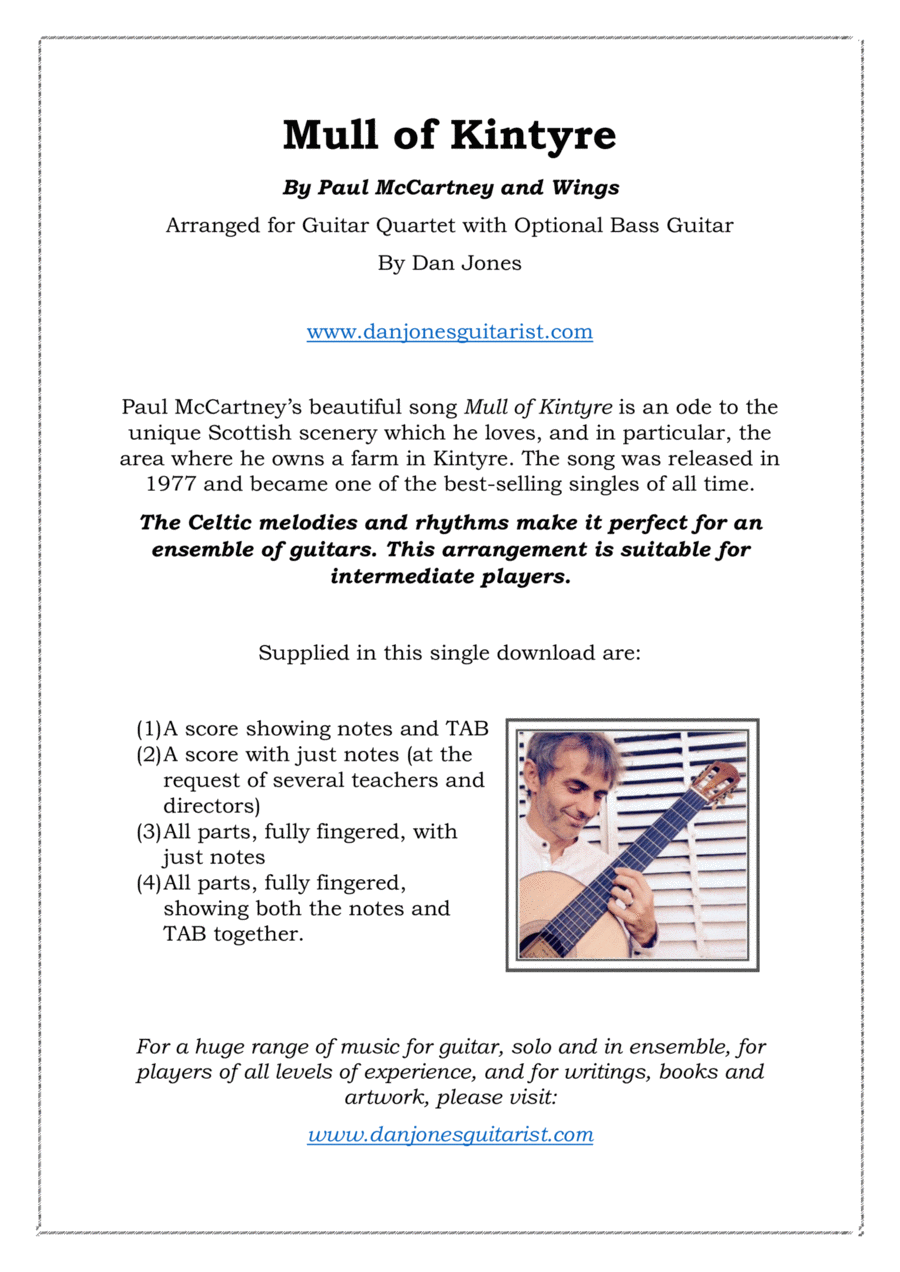 Mull of Kintyre

By Paul McCartney and Wings

Arranged for Guitar Quartet with Optional Bass Guitar

By Dan Jones

www.danjonesguitarist.com

Paul McCartney's beautiful song Mull of Kintyre is an ode to the unique Scottish scenery which he loves, and in particular, the area where he owns a farm in Kintyre. The song was released in 1977 and became one of the best-selling singles of all time.

The Celtic melodies and rhythms make it perfect for an ensemble of guitars. This arrangement is suitable for intermediate players.

Supplied in this single download are:

(1)A score showing notes and TAB
(2)A score with just notes (at the request of several teachers and directors)
(3)All parts, fully fingered, with just notes
(4)All parts, fully fingered, showing both the notes and TAB together.

For a huge range of music for guitar, solo and in ensemble, for players of all levels of experience, and for writings, books and artwork, please visit:

www.danjonesguitarist.com